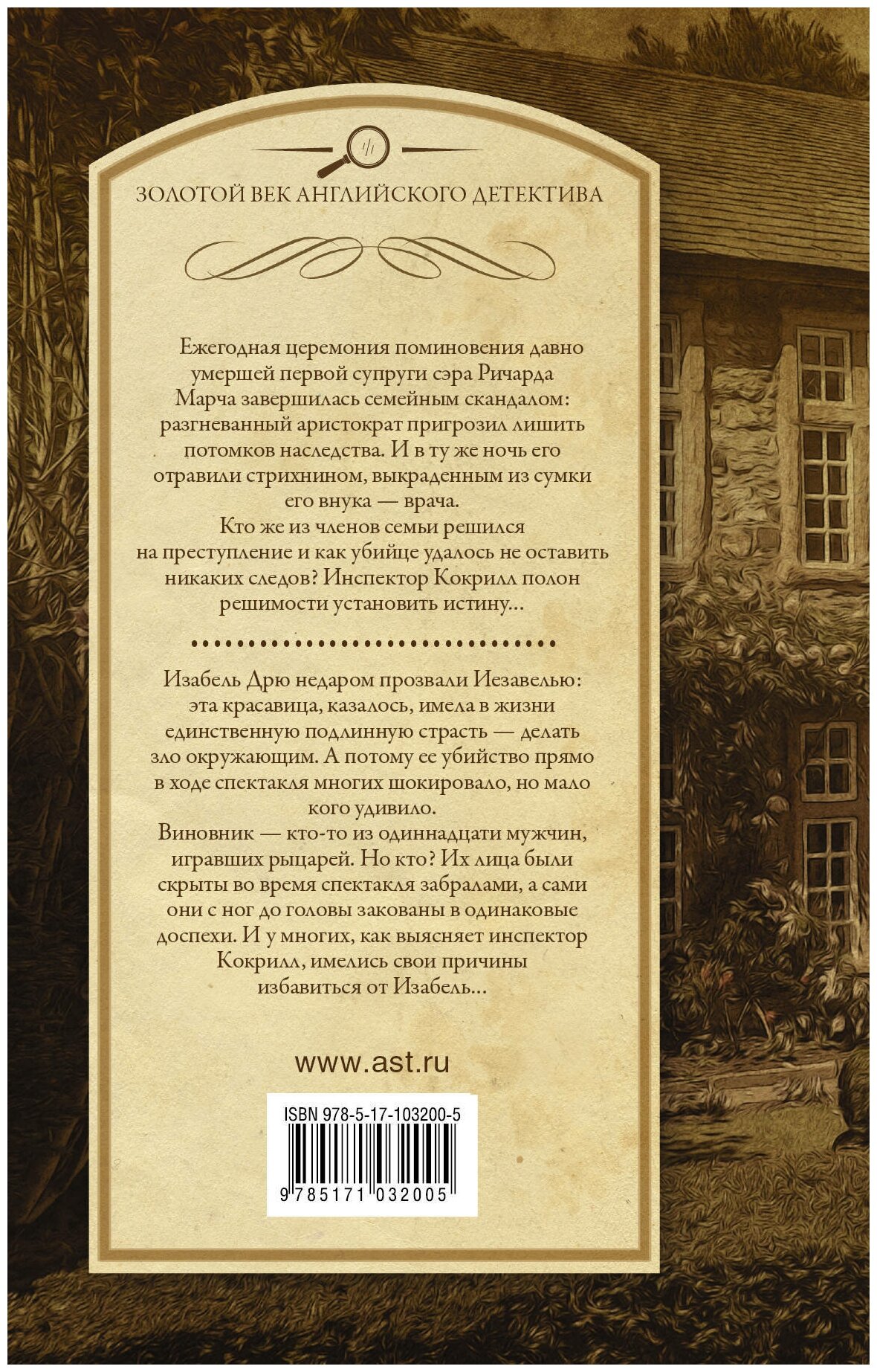 ЗОЛОТОЙ ВЕК АНГЛИЙСКОГО ДЕТЕКТИВА

Ежегодная церемония поминовения давно умершей первой супруги сэра Ричарда Марча завершилась семейным скандалом: разгневанный аристократ пригрозил лишить потомков наследства. И в ту же ночь его отравили стрихнином, выкраденным из сумки его внука — врача.

Кто же из членов семьи решился на преступление и как убийце удалось не оставить никаких следов? Инспектор Кокрилл полон решимости установить истину…

Изабель Дрю недаром прозвали Иезавелью: эта красавица, казалось, имела в жизни единственную подлинную страсть — делать зло окружающим. А потому ее убийство прямо в ходе спектакля многих шокировало, но мало кого удивило.

Виновник — кто-то из одиннадцати мужчин, игравших рыцарей. Но кто? Их лица были скрыты во время спектакля забралами, а сами они с ног до головы закованы в одинаковые доспехи. И у многих, как выясняет инспектор Кокрилл, имелись свои причины избавиться от Изабель…

www.ast.ru

ISBN 978-5-17-103200-5

9 785171 032005